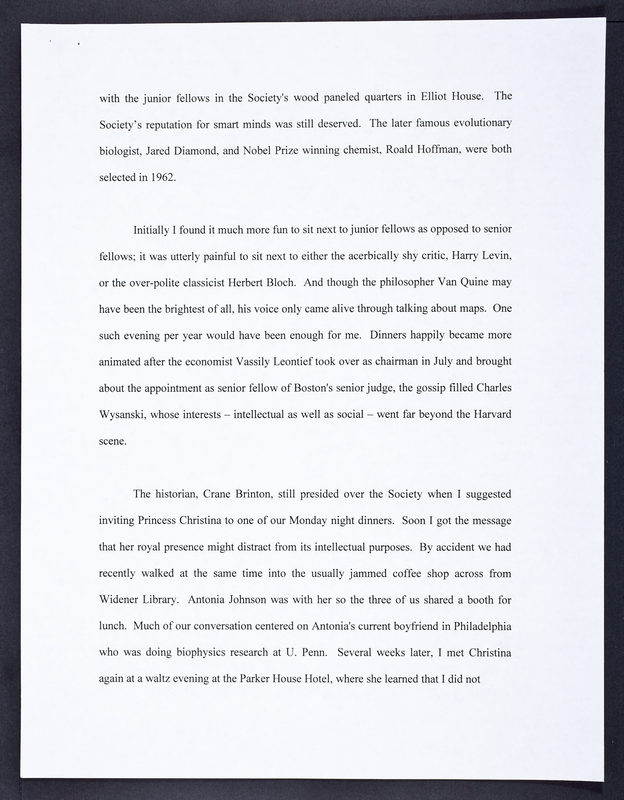 with the junior fellows in the Society's wood paneled quarters in Elliot House. The Society's reputation for smart minds was still deserved. The later famous evolutionary biologist, Jared Diamond, and Nobel Prize winning chemist, Roald Hoffman, were both selected in 1962.

Initially I found it much more fun to sit next to junior fellows as opposed to senior fellows; it was utterly painful to sit next to either the acerbically shy critic, Harry Levin, or the over-polite classicist Herbert Bloch. And though the philosopher Van Quine may have been the brightest of all, his voice only came alive through talking about maps. One such evening per year would have been enough for me. Dinners happily became more animated after the economist Vassily Leontief took over as chairman in July and brought about the appointment as senior fellow of Boston's senior judge, the gossip filled Charles Wysanski, whose interests – intellectual as well as social – went far beyond the Harvard scene.

The historian, Crane Brinton, still presided over the Society when I suggested inviting Princess Christina to one of our Monday night dinners. Soon I got the message that her royal presence might distract from its intellectual purposes. By accident we had recently walked at the same time into the usually jammed coffee shop across from Widener Library. Antonia Johnson was with her so the three of us shared a booth for lunch. Much of our conversation centered on Antonia's current boyfriend in Philadelphia who was doing biophysics research at U. Penn. Several weeks later, I met Christina again at a waltz evening at the Parker House Hotel, where she learned that I did not